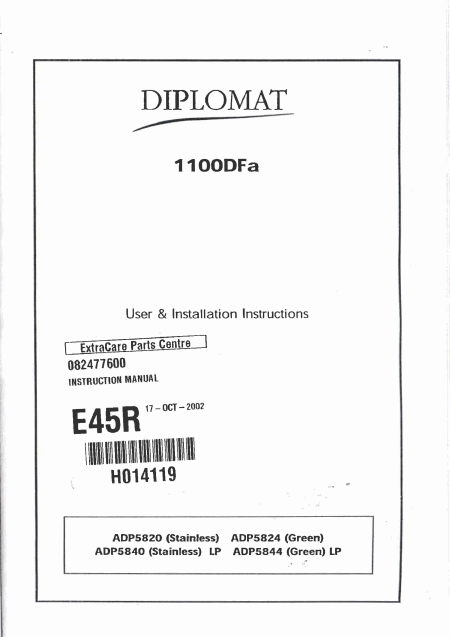 DIPLOMAT

1100DFa

User & Installation Instructions

ExtraCare Parts Centre
082477600
INSTRUCTION MANUAL

E45R 17 - OCT - 2002

H014119

ADP5820 (Stainless) ADP5824 (Green)
ADP5840 (Stainless) LP ADP5844 (Green) LP